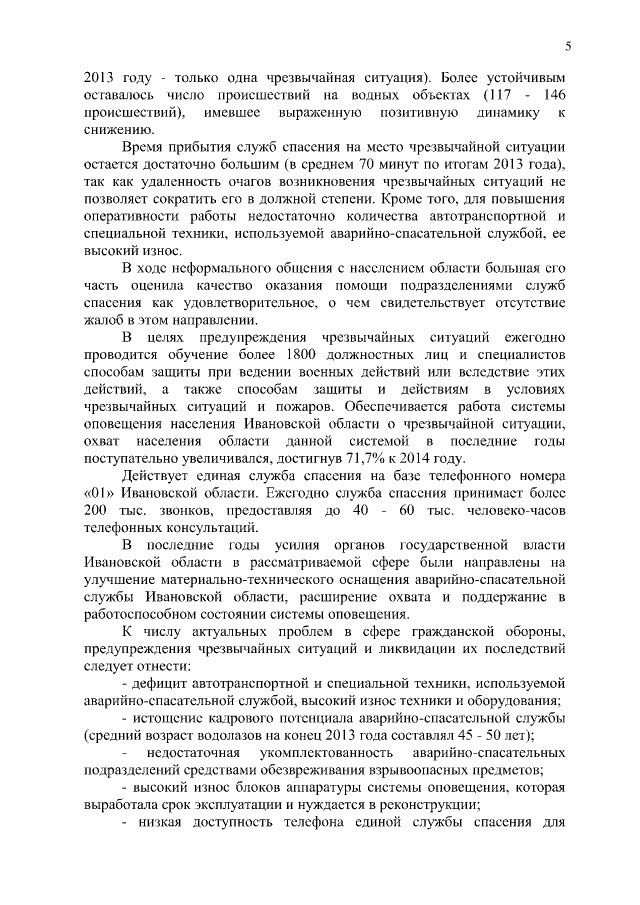 5

2013 году - только одна чрезвычайная ситуация). Более устойчивым оставалось число происшествий на водных объектах (117 - 146 происшествий), имевшее выраженную позитивную динамику к снижению.

Время прибытия служб спасения на место чрезвычайной ситуации остается достаточно большим (в среднем 70 минут по итогам 2013 года), так как удаленность очагов возникновения чрезвычайных ситуаций не позволяет сократить его в должной степени. Кроме того, для повышения оперативности работы недостаточно количества автотранспортной и специальной техники, используемой аварийно-спасательной службой, ее высокий износ.

В ходе неформального общения с населением области большая его часть оценила качество оказания помощи подразделениями служб спасения как удовлетворительное, о чем свидетельствует отсутствие жалоб в этом направлении.

В целях предупреждения чрезвычайных ситуаций ежегодно проводится обучение более 1800 должностных лиц и специалистов способам защиты при ведении военных действий или вследствие этих действий, а также способам защиты и действиям в условиях чрезвычайных ситуаций и пожаров. Обеспечивается работа системы оповещения населения Ивановской области о чрезвычайной ситуации, охват населения области данной системой в последние годы поступательно увеличивался, достигнув 71,7% к 2014 году.

Действует единая служба спасения на базе телефонного номера «01» Ивановской области. Ежегодно служба спасения принимает более 200 тыс. звонков, предоставляя до 40 - 60 тыс. человеко-часов телефонных консультаций.

В последние годы усилия органов государственной власти Ивановской области в рассматриваемой сфере были направлены на улучшение материально-технического оснащения аварийно-спасательной службы Ивановской области, расширение охвата и поддержание в работоспособном состоянии системы оповещения.

К числу актуальных проблем в сфере гражданской обороны, предупреждения чрезвычайных ситуаций и ликвидации их последствий следует отнести:

- дефицит автотранспортной и специальной техники, используемой аварийно-спасательной службой, высокий износ техники и оборудования;

- истощение кадрового потенциала аварийно-спасательной службы (средний возраст водолазов на конец 2013 года составлял 45 - 50 лет);

- недостаточная укомплектованность аварийно-спасательных подразделений средствами обезвреживания взрывоопасных предметов;

- высокий износ блоков аппаратуры системы оповещения, которая выработала срок эксплуатации и нуждается в реконструкции;

- низкая доступность телефона единой службы спасения для